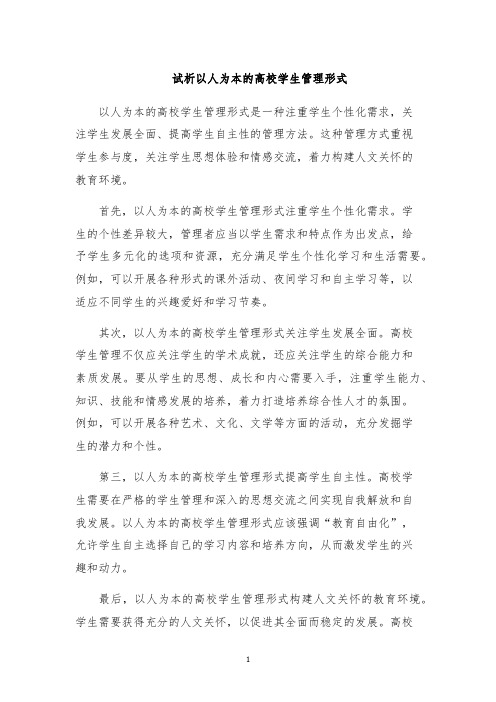 试析以人为本的高校学生管理形式

以人为本的高校学生管理形式是一种注重学生个性化需求，关注学生发展全面、提高学生自主性的管理方法。这种管理方式重视学生参与度，关注学生思想体验和情感交流，着力构建人文关怀的教育环境。

首先，以人为本的高校学生管理形式注重学生个性化需求。学生的个性差异较大，管理者应当以学生需求和特点作为出发点，给予学生多元化的选项和资源，充分满足学生个性化学习和生活需要。例如，可以开展各种形式的课外活动、夜间学习和自主学习等，以适应不同学生的兴趣爱好和学习节奏。

其次，以人为本的高校学生管理形式关注学生发展全面。高校学生管理不仅应关注学生的学术成就，还应关注学生的综合能力和素质发展。要从学生的思想、成长和内心需要入手，注重学生能力、知识、技能和情感发展的培养，着力打造培养综合性人才的氛围。例如，可以开展各种艺术、文化、文学等方面的活动，充分发掘学生的潜力和个性。

第三，以人为本的高校学生管理形式提高学生自主性。高校学生需要在严格的学生管理和深入的思想交流之间实现自我解放和自我发展。以人为本的高校学生管理形式应该强调“教育自由化”，允许学生自主选择自己的学习内容和培养方向，从而激发学生的兴趣和动力。

最后，以人为本的高校学生管理形式构建人文关怀的教育环境。学生需要获得充分的人文关怀，以促进其全面而稳定的发展。高校

1